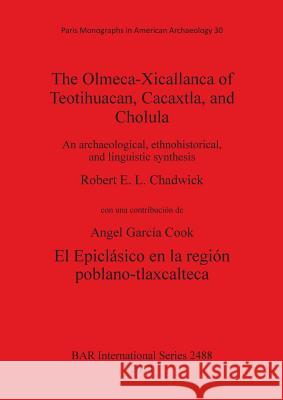 Paris Monographs in American Archaeology 30

The Olmeca-Xicallanca of Teotihuacan, Cacaxtla, and Cholula

An archaeological, ethnohistorical, and linguistic synthesis

Robert E. L. Chadwick

con una contribución de

Angel García Cook

El Epiclásico en la región poblano-tlaxcalteca

BAR International Series 2488

Kraina Książek